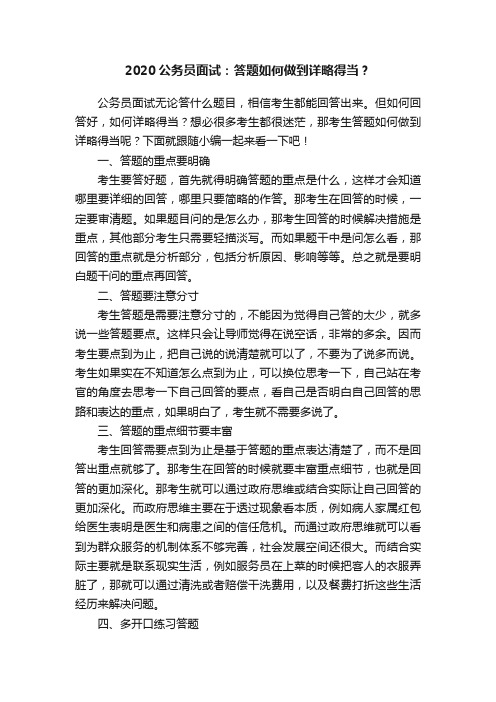 2020 公务员面试：答题如何做到详略得当？

公务员面试无论答什么题目，相信考生都能回答出来。但如何回答好，如何详略得当？想必很多考生都很迷茫，那考生答题如何做到详略得当呢？下面就跟随小编一起来看一下吧！

一、答题的重点要明确

考生要答好题，首先就得明确答题的重点是什么，这样才会知道哪里要详细的回答，哪里只要简略的作答。那考生在回答的时候，一定要审清题。如果题目问的是怎么办，那考生回答的时候解决措施是重点，其他部分考生只需要轻描淡写。而如果题干中是问怎么看，那回答的重点就是分析部分，包括分析原因、影响等等。总之就是要明白题干问的重点再回答。

二、答题要注意分寸

考生答题是需要注意分寸的，不能因为觉得自己答的太少，就多说一些答题要点。这样只会让导师觉得在说空话，非常的多余。因而考生要点到为止，把自己说的说清楚就可以了，不要为了说多而说。考生如果实在不知道怎么点到为止，可以换位思考一下，自己站在考官的角度去思考一下自己回答的要点，看自己是否明白自己回答的思路和表达的重点，如果明白了，考生就不需要多说了。

三、答题的重点细节要丰富

考生回答需要点到为止是基于答题的重点表达清楚了，而不是回答出重点就够了。那考生在回答的时候就要丰富重点细节，也就是回答的更加深化。那考生就可以通过政府思维或结合实际让自己回答的更加深化。而政府思维主要在于透过现象看本质，例如病人家属红包给医生表明是医生和病患之间的信任危机。而通过政府思维就可以看到为群众服务的机制体系不够完善，社会发展空间还很大。而结合实际主要就是联系现实生活，例如服务员在上菜的时候把客人的衣服弄脏了，那就可以通过清洗或者赔偿干洗费用，以及餐费打折这些生活经历来解决问题。

四、多开口练习答题